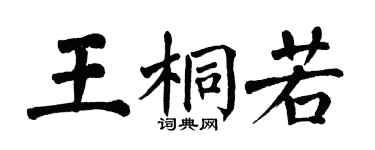 王桐若
词典网